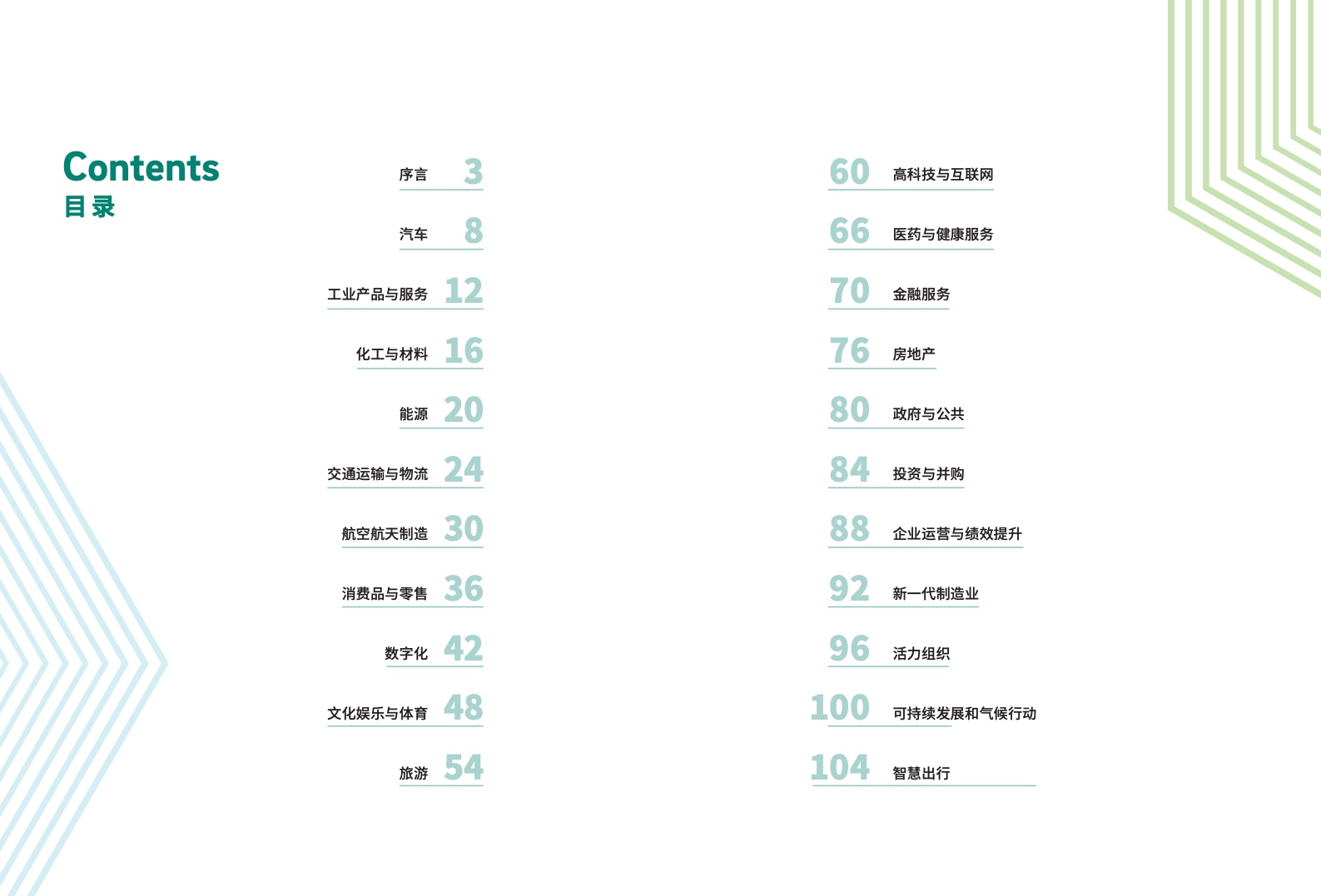 Contents
目录

序言 3

汽车 8

工业产品与服务 12

化工与材料 16

能源 20

交通运输与物流 24

航空航天制造 30

消费品与零售 36

数字化 42

文化娱乐与体育 48

旅游 54

60 高科技与互联网

66 医药与健康服务

70 金融服务

76 房地产

80 政府与公共

84 投资与并购

88 企业运营与绩效提升

92 新一代制造业

96 活力组织

100 可持续发展和气候行动

104 智慧出行